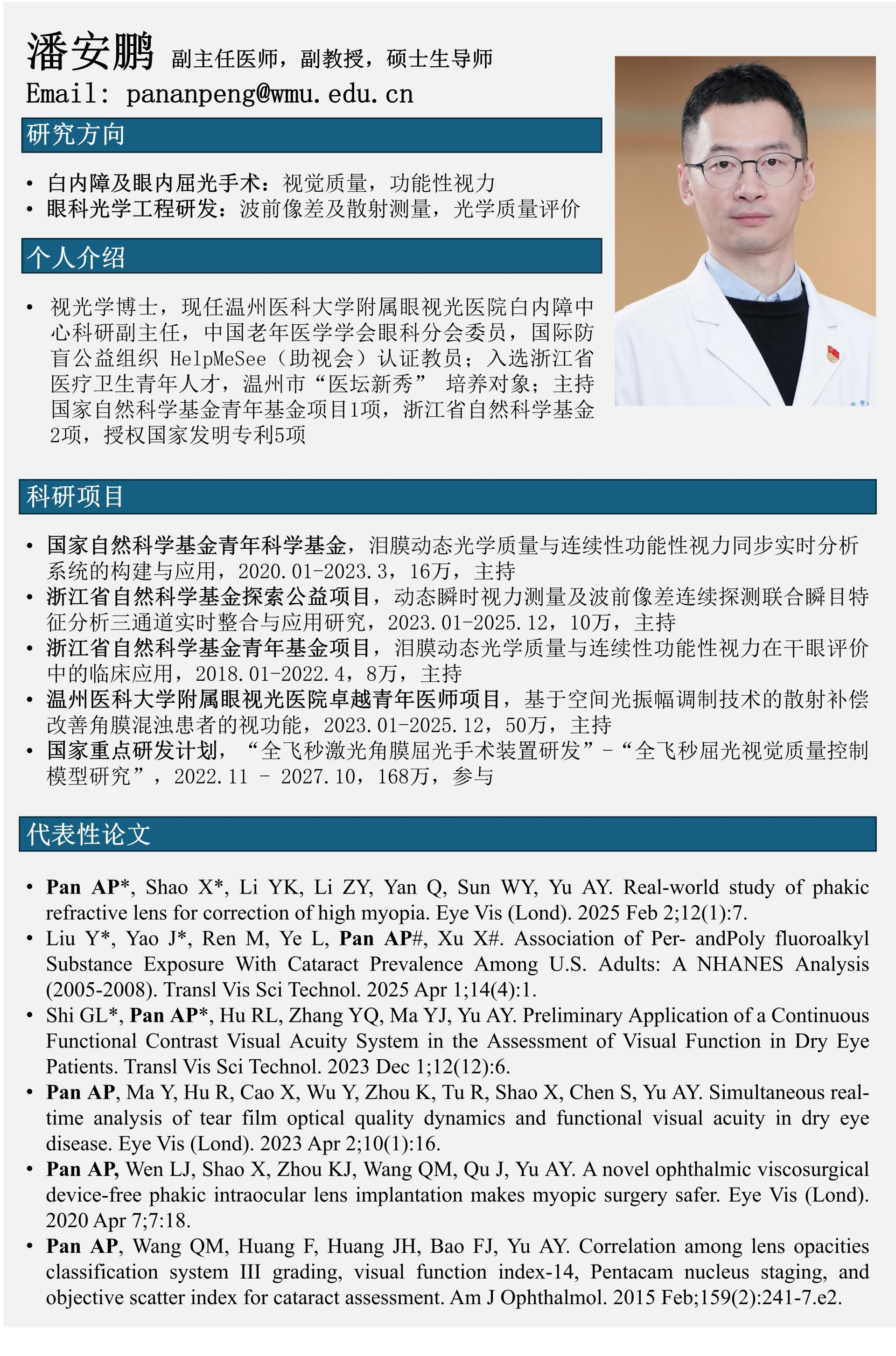 潘安鹏 副主任医师，副教授，硕士生导师
Email: pananpeng@wmu.edu.cn

研究方向

• 白内障及眼内屈光手术：视觉质量，功能性视力
• 眼科光学工程研发：波前像差及散射测量，光学质量评价

个人介绍

• 视光学博士，现任温州医科大学附属眼视光医院白内障中心科研副主任，中国老年医学学会眼科分会委员，国际防盲公益组织 HelpMeSee（助视会）认证教员；入选浙江省医疗卫生青年人才，温州市“医坛新秀” 培养对象；主持国家自然科学基金青年基金项目1项，浙江省自然科学基金2项，授权国家发明专利5项

科研项目

• 国家自然科学基金青年科学基金，泪膜动态光学质量与连续性功能性视力同步实时分析系统的构建与应用，2020.01-2023.3，16万，主持
• 浙江省自然科学基金探索公益项目，动态瞬时视力测量及波前像差连续探测联合瞬目特征分析三通道实时整合与应用研究，2023.01-2025.12，10万，主持
• 浙江省自然科学基金青年基金项目，泪膜动态光学质量与连续性功能性视力在干眼评价中的临床应用，2018.01-2022.4，8万，主持
• 温州医科大学附属眼视光医院卓越青年医师项目，基于空间光振幅调制技术的散射补偿改善角膜混浊患者的视功能，2023.01-2025.12，50万，主持
• 国家重点研发计划，“全飞秒激光角膜屈光手术装置研发”-“全飞秒屈光视觉质量控制模型研究”，2022.11 - 2027.10，168万，参与

代表性论文

• Pan AP*, Shao X*, Li YK, Li ZY, Yan Q, Sun WY, Yu AY. Real-world study of phakic refractive lens for correction of high myopia. Eye Vis (Lond). 2025 Feb 2;12(1):7.
• Liu Y*, Yao J*, Ren M, Ye L, Pan AP#, Xu X#. Association of Per- andPoly fluoroalkyl Substance Exposure With Cataract Prevalence Among U.S. Adults: A NHANES Analysis (2005-2008). Transl Vis Sci Technol. 2025 Apr 1;14(4):1.
• Shi GL*, Pan AP*, Hu RL, Zhang YQ, Ma YJ, Yu AY. Preliminary Application of a Continuous Functional Contrast Visual Acuity System in the Assessment of Visual Function in Dry Eye Patients. Transl Vis Sci Technol. 2023 Dec 1;12(12):6.
• Pan AP, Ma Y, Hu R, Cao X, Wu Y, Zhou K, Tu R, Shao X, Chen S, Yu AY. Simultaneous real-time analysis of tear film optical quality dynamics and functional visual acuity in dry eye disease. Eye Vis (Lond). 2023 Apr 2;10(1):16.
• Pan AP, Wen LJ, Shao X, Zhou KJ, Wang QM, Qu J, Yu AY. A novel ophthalmic viscosurgical device-free phakic intraocular lens implantation makes myopic surgery safer. Eye Vis (Lond). 2020 Apr 7;7:18.
• Pan AP, Wang QM, Huang F, Huang JH, Bao FJ, Yu AY. Correlation among lens opacities classification system III grading, visual function index-14, Pentacam nucleus staging, and objective scatter index for cataract assessment. Am J Ophthalmol. 2015 Feb;159(2):241-7.e2.